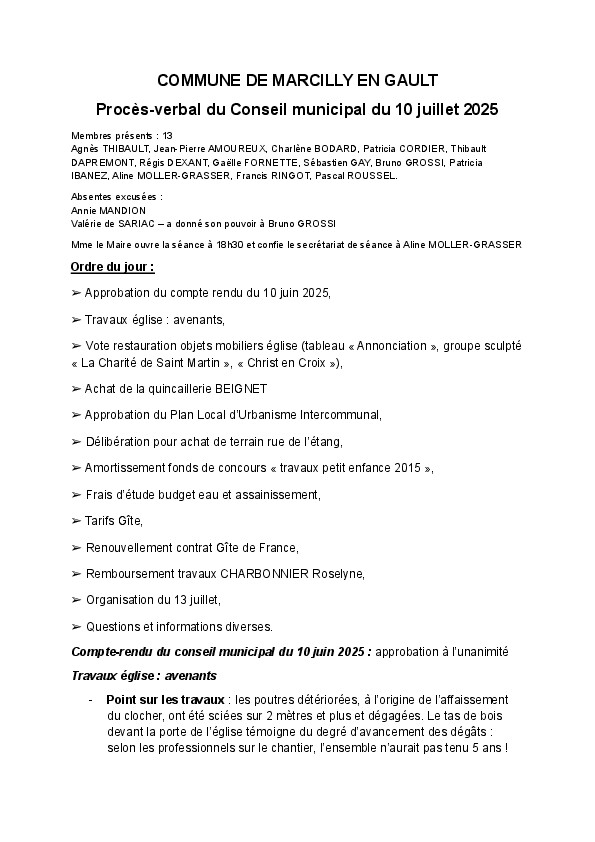 COMMUNE DE MARCILLY EN GAULT

Procès-verbal du Conseil municipal du 10 juillet 2025

Membres présents : 13
Agnès THIBAULT, Jean-Pierre AMOUREUX, Charlène BODARD, Patricia CORDIER, Thibault DAPREMONT, Régis DEXANT, Gaëlle FORNETTE, Sébastien GAY, Bruno GROSSI, Patricia IBANEZ, Aline MOLLER-GRASSER, Francis RINGOT, Pascal ROUSSEL.

Absentes excusées :
Annie MANDION
Valérie de SARIAC – a donné son pouvoir à Bruno GROSSI

Mme le Maire ouvre la séance à 18h30 et confie le secrétariat de séance à Aline MOLLER-GRASSER

Ordre du jour :

➢ Approbation du compte rendu du 10 juin 2025,

➢ Travaux église : avenants,

➢ Vote restauration objets mobiliers église (tableau « Annonciation », groupe sculpté « La Charité de Saint Martin », « Christ en Croix »),

➢ Achat de la quincaillerie BEIGNET

➢ Approbation du Plan Local d'Urbanisme Intercommunal,

➢ Délibération pour achat de terrain rue de l'étang,

➢ Amortissement fonds de concours « travaux petit enfance 2015 »,

➢ Frais d'étude budget eau et assainissement,

➢ Tarifs Gîte,

➢ Renouvellement contrat Gîte de France,

➢ Remboursement travaux CHARBONNIER Roselyne,

➢ Organisation du 13 juillet,

➢ Questions et informations diverses.

Compte-rendu du conseil municipal du 10 juin 2025 : approbation à l'unanimité

Travaux église : avenants

- Point sur les travaux : les poutres détériorées, à l'origine de l'affaissement du clocher, ont été sciées sur 2 mètres et plus et dégagées. Le tas de bois devant la porte de l'église témoigne du degré d'avancement des dégâts : selon les professionnels sur le chantier, l'ensemble n'aurait pas tenu 5 ans !